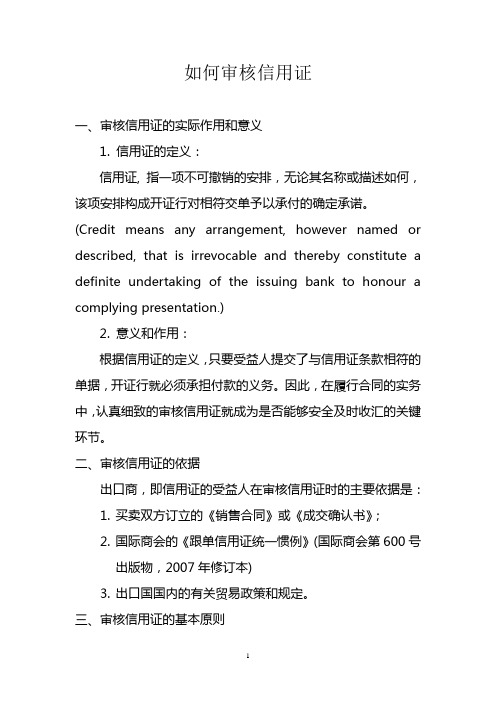 如何审核信用证

一、审核信用证的实际作用和意义

1. 信用证的定义：

信用证, 指一项不可撤销的安排，无论其名称或描述如何，该项安排构成开证行对相符交单予以承付的确定承诺。

(Credit means any arrangement, however named or described, that is irrevocable and thereby constitute a definite undertaking of the issuing bank to honour a complying presentation.)

2. 意义和作用：

根据信用证的定义，只要受益人提交了与信用证条款相符的单据，开证行就必须承担付款的义务。因此，在履行合同的实务中，认真细致的审核信用证就成为是否能够安全及时收汇的关键环节。

二、审核信用证的依据

出口商，即信用证的受益人在审核信用证时的主要依据是：

1. 买卖双方订立的《销售合同》或《成交确认书》；

2. 国际商会的《跟单信用证统一惯例》(国际商会第 600 号出版物，2007 年修订本)

3. 出口国国内的有关贸易政策和规定。

三、审核信用证的基本原则

1